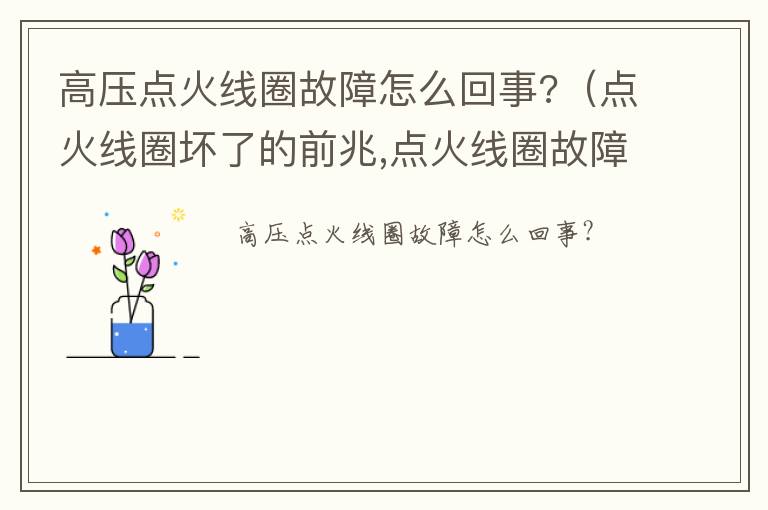 高压点火线圈故障怎么回事?（点火线圈坏了的前兆,点火线圈故障

高压点火线圈故障怎么回事?